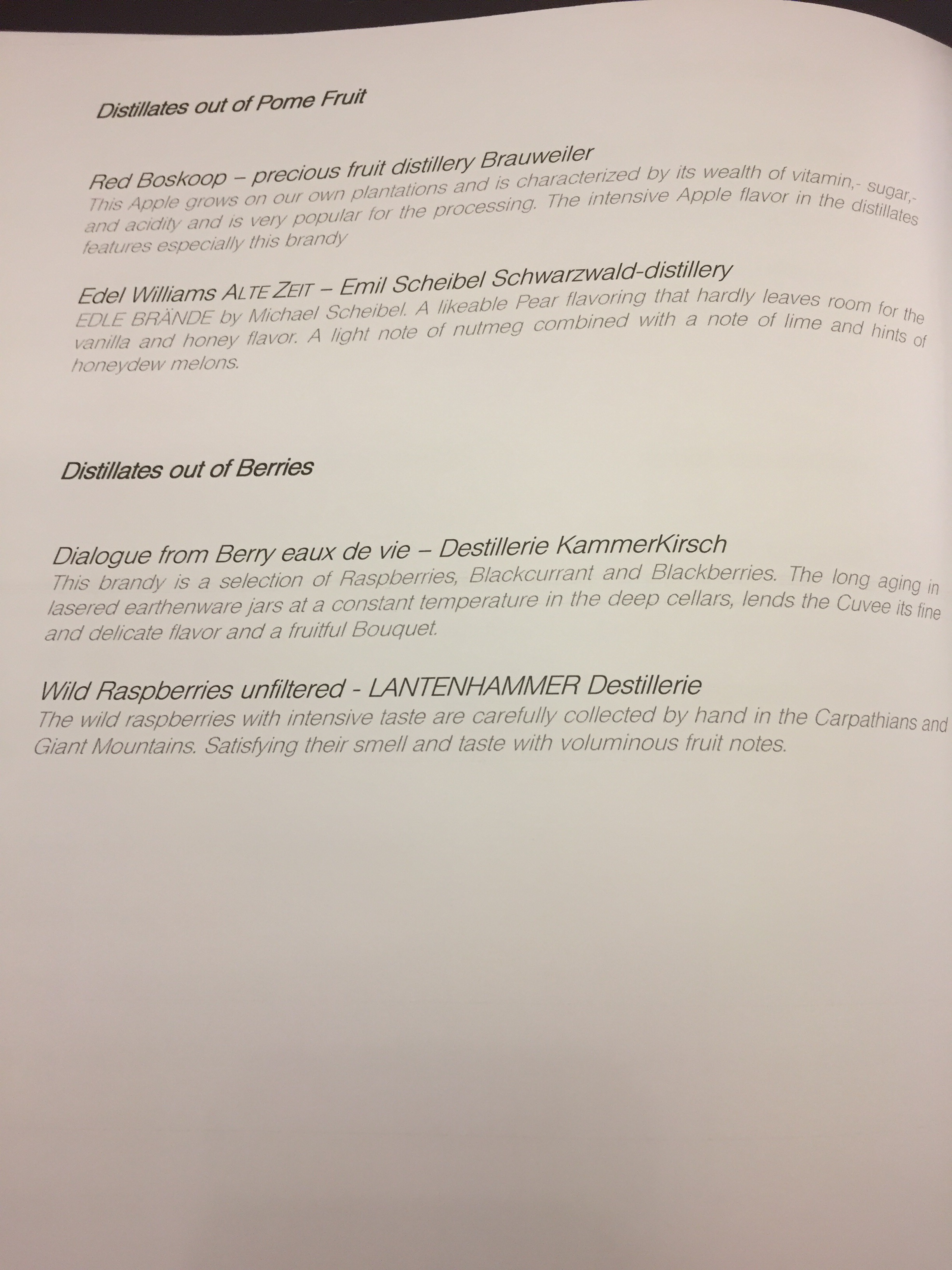 Distillates out of Pome Fruit

Red Boskoop – precious fruit distillery Brauweiler
This Apple grows on our own plantations and is characterized by its wealth of vitamin,- sugar,- and acidity and is very popular for the processing. The intensive Apple flavor in the distillates features especially this brandy

Edel Williams ALTE ZEIT – Emil Scheibel Schwarzwald-distillery
EDLE BRÄNDE by Michael Scheibel. A likeable Pear flavoring that hardly leaves room for the vanilla and honey flavor. A light note of nutmeg combined with a note of lime and hints of honeydew melons.

Distillates out of Berries

Dialogue from Berry eaux de vie – Destillerie KammerKirsch
This brandy is a selection of Raspberries, Blackcurrant and Blackberries. The long aging in lasered earthenware jars at a constant temperature in the deep cellars, lends the Cuvee its fine and delicate flavor and a fruitful Bouquet.

Wild Raspberries unfiltered - LANTENHAMMER Destillerie
The wild raspberries with intensive taste are carefully collected by hand in the Carpathians and Giant Mountains. Satisfying their smell and taste with voluminous fruit notes.